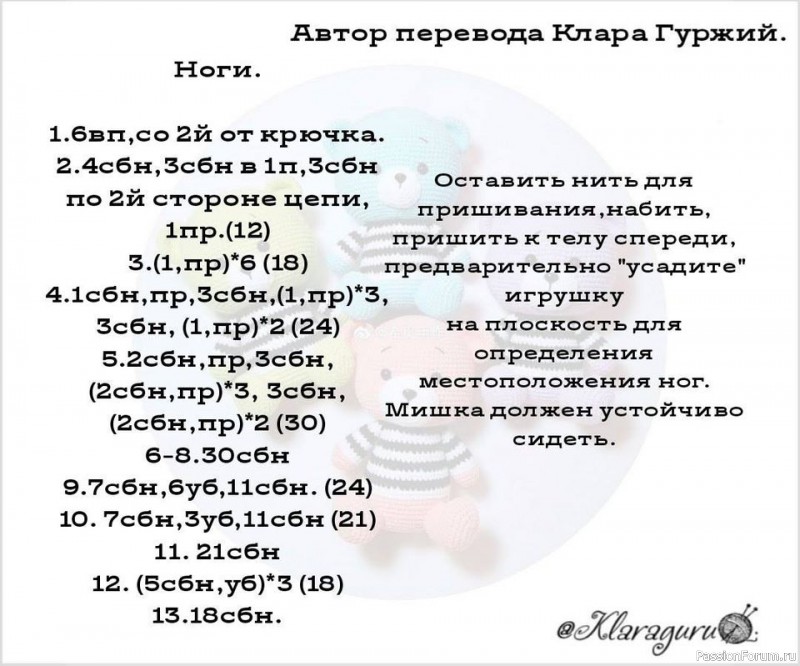 Автор перевода Клара Гуржий.

Ноги.

1.6вп,со 2й от крючка.
2.4сбн,3сбн в 1п,3сбн
по 2й стороне цепи,
1пр.(12)
3.(1,пр)*6 (18)
4.1сбн,пр,3сбн,(1,пр)*3,
3сбн, (1,пр)*2 (24)
5.2сбн,пр,3сбн,
(2сбн,пр)*3, 3сбн,
(2сбн,пр)*2 (30)
6-8.30сбн
9.7сбн,6уб,11сбн. (24)
10. 7сбн,3уб,11сбн (21)
11. 21сбн
12. (5сбн,уб)*3 (18)
13.18сбн.

Оставить нить для пришивания,набить, пришить к телу спереди, предварительно "усадите" игрушку на плоскость для определения местоположения ног. Мишка должен устойчиво сидеть.

@Klaraguru

PassionForum.ru